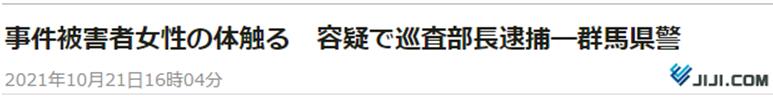 事件被害者女性の体触る　容疑で巡査部長逮捕―群馬県警

2021年10月21日16時04分

JIJI.COM